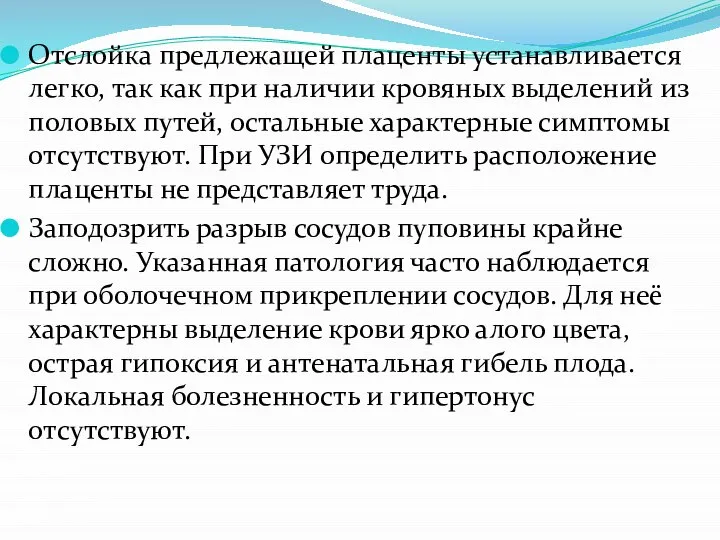 Отслойка предлежащей плаценты устанавливается легко, так как при наличии кровяных выделений из половых путей, остальные характерные симптомы отсутствуют. При УЗИ определить расположение плаценты не представляет труда.

Заподозрить разрыв сосудов пуповины крайне сложно. Указанная патология часто наблюдается при оболочечном прикреплении сосудов. Для неё характерны выделение крови ярко алого цвета, острая гипоксия и антенатальная гибель плода. Локальная болезненность и гипертонус отсутствуют.